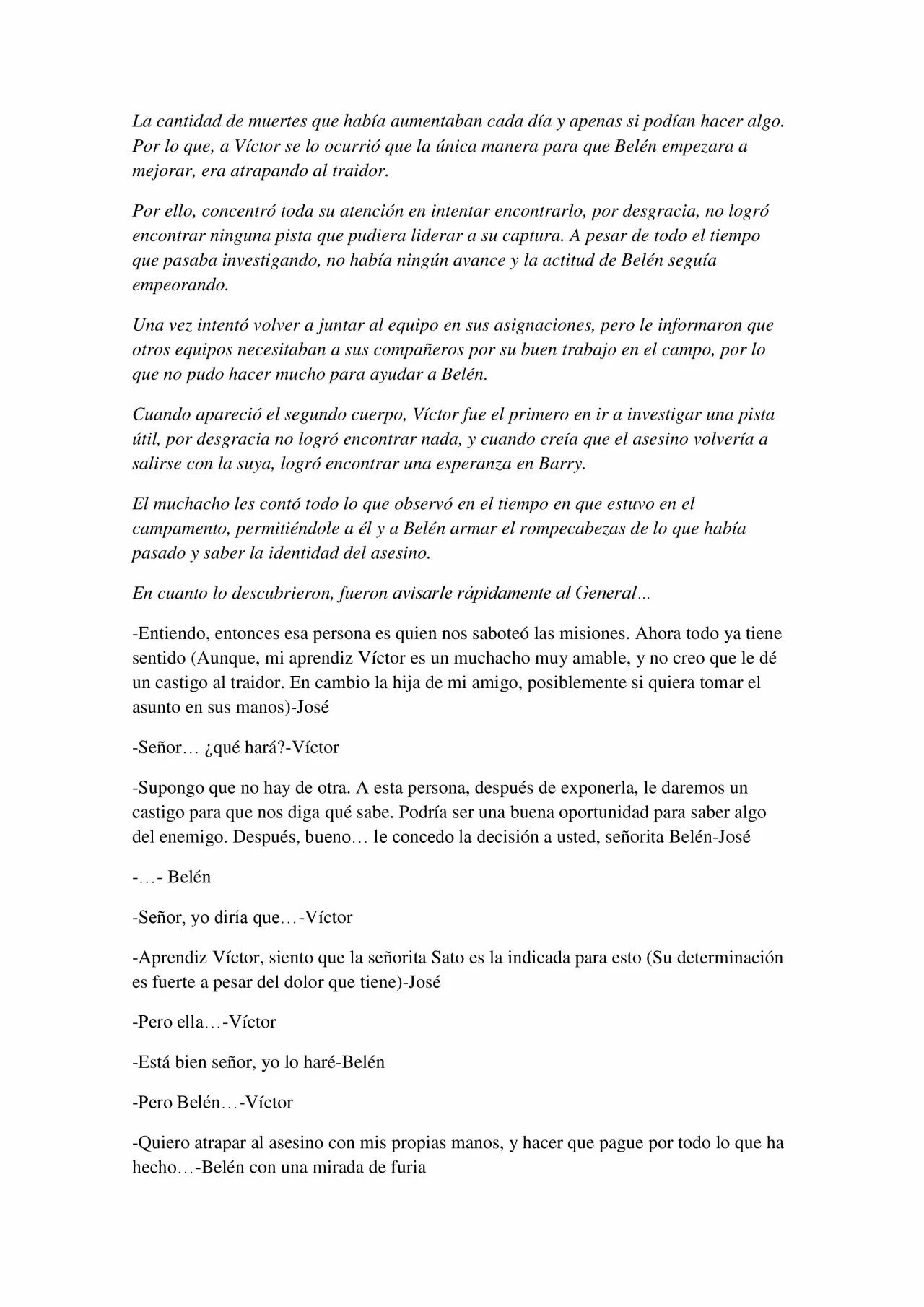 La cantidad de muertes que había aumentaban cada día y apenas si podían hacer algo. Por lo que, a Víctor se lo ocurrió que la única manera para que Belén empezara a mejorar, era atrapando al traidor.

Por ello, concentró toda su atención en intentar encontrarlo, por desgracia, no logró encontrar ninguna pista que pudiera liderar a su captura. A pesar de todo el tiempo que pasaba investigando, no había ningún avance y la actitud de Belén seguía empeorando.

Una vez intentó volver a juntar al equipo en sus asignaciones, pero le informaron que otros equipos necesitaban a sus compañeros por su buen trabajo en el campo, por lo que no pudo hacer mucho para ayudar a Belén.

Cuando apareció el segundo cuerpo, Víctor fue el primero en ir a investigar una pista útil, por desgracia no logró encontrar nada, y cuando creía que el asesino volvería a salirse con la suya, logró encontrar una esperanza en Barry.

El muchacho les contó todo lo que observó en el tiempo en que estuvo en el campamento, permitiéndole a él y a Belén armar el rompecabezas de lo que había pasado y saber la identidad del asesino.

En cuanto lo descubrieron, fueron avisarle rápidamente al General…

-Entiendo, entonces esa persona es quien nos saboteó las misiones. Ahora todo ya tiene sentido (Aunque, mi aprendiz Víctor es un muchacho muy amable, y no creo que le dé un castigo al traidor. En cambio la hija de mi amigo, posiblemente si quiera tomar el asunto en sus manos)-José

-Señor… ¿qué hará?-Víctor

-Supongo que no hay de otra. A esta persona, después de exponerla, le daremos un castigo para que nos diga qué sabe. Podría ser una buena oportunidad para saber algo del enemigo. Después, bueno… le concedo la decisión a usted, señorita Belén-José

-…- Belén

-Señor, yo diría que…-Víctor

-Aprendiz Víctor, siento que la señorita Sato es la indicada para esto (Su determinación es fuerte a pesar del dolor que tiene)-José

-Pero ella…-Víctor

-Está bien señor, yo lo haré-Belén

-Pero Belén…-Víctor

-Quiero atrapar al asesino con mis propias manos, y hacer que pague por todo lo que ha hecho…-Belén con una mirada de furia